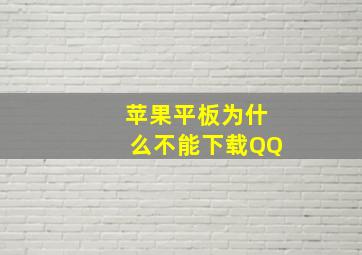 苹果平板为什么不能下载QQ